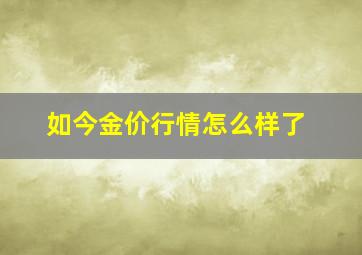 如今金价行情怎么样了